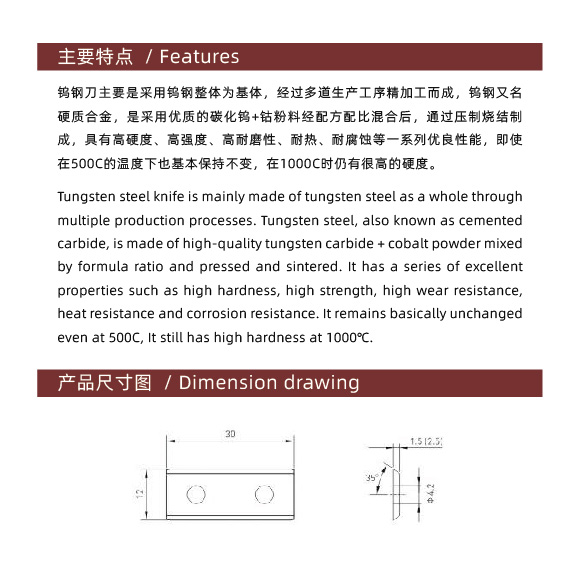 主要特点 / Features

钨钢刀主要是采用钨钢整体为基体，经过多道生产工序精加工而成，钨钢又名硬质合金，是采用优质的碳化钨+钴粉料经配方配比混合后，通过压制烧结制成，具有高硬度、高强度、高耐磨性、耐热、耐腐蚀等一系列优良性能，即使在500C的温度下也基本保持不变，在1000C时仍有很高的硬度。

Tungsten steel knife is mainly made of tungsten steel as a whole through multiple production processes. Tungsten steel, also known as cemented carbide, is made of high-quality tungsten carbide + cobalt powder mixed by formula ratio and pressed and sintered. It has a series of excellent properties such as high hardness, high strength, high wear resistance, heat resistance and corrosion resistance. It remains basically unchanged even at 500C, It still has high hardness at 1000℃.

产品尺寸图 / Dimension drawing

30

12

1.5 (2.5)

35°

Φ4.2